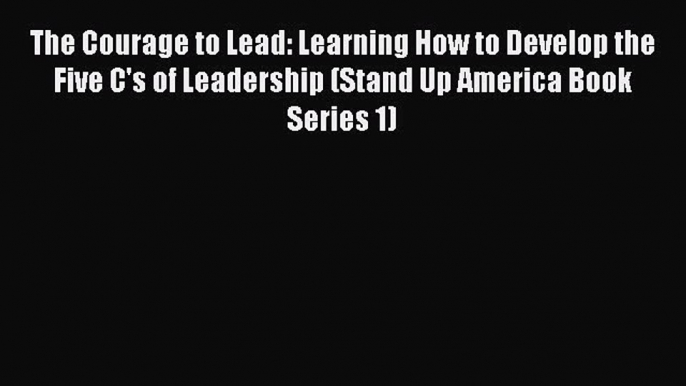 The Courage to Lead: Learning How to Develop the Five C's of Leadership (Stand Up America Book Series 1)